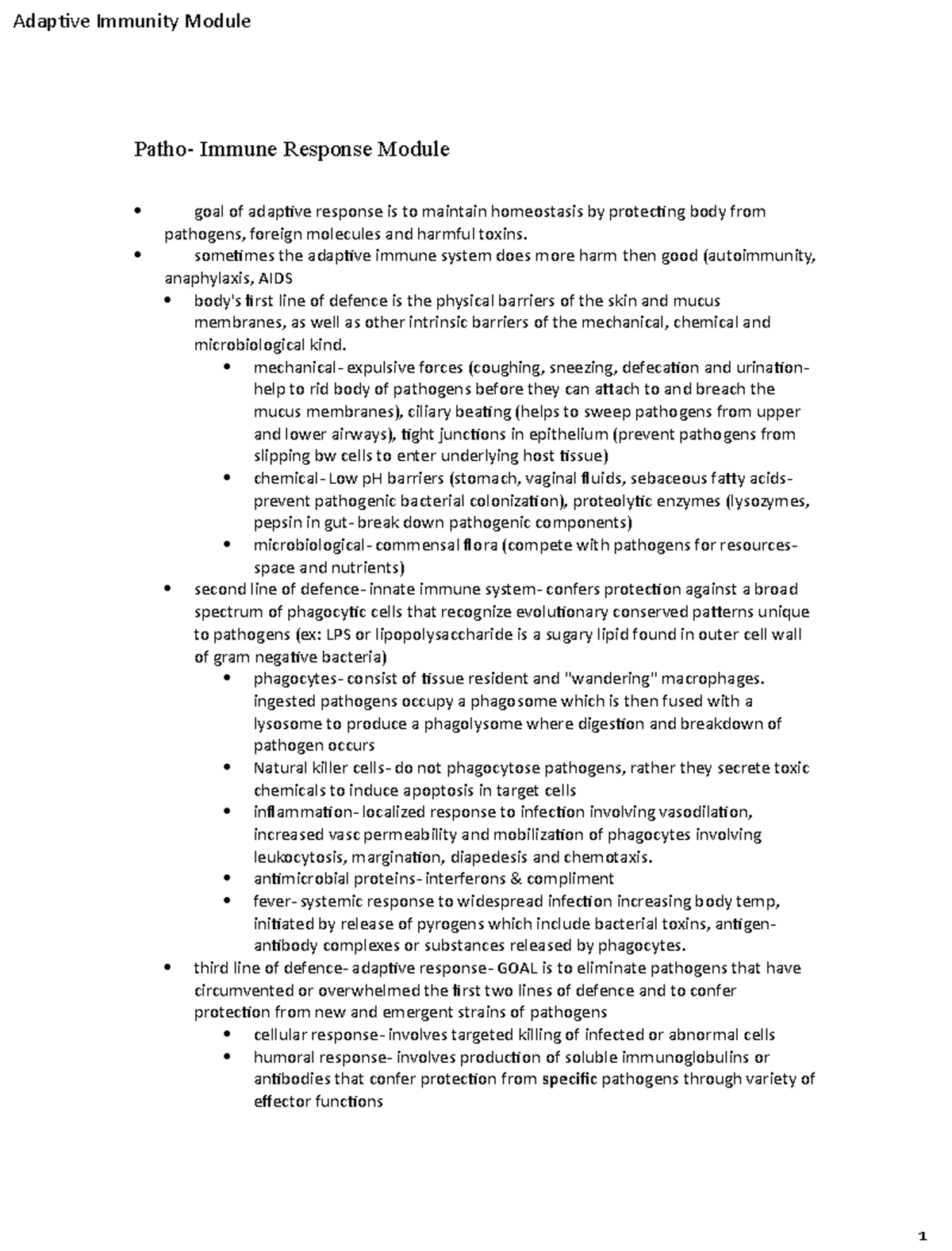 Adaptive Immunity Module

Patho- Immune Response Module

• goal of adaptive response is to maintain homeostasis by protecting body from pathogens, foreign molecules and harmful toxins.
• sometimes the adaptive immune system does more harm then good (autoimmunity, anaphylaxis, AIDS
• body's first line of defence is the physical barriers of the skin and mucus membranes, as well as other intrinsic barriers of the mechanical, chemical and microbiological kind.
• mechanical- expulsive forces (coughing, sneezing, defecation and urination- help to rid body of pathogens before they can attach to and breach the mucus membranes), ciliary beating (helps to sweep pathogens from upper and lower airways), tight junctions in epithelium (prevent pathogens from slipping bw cells to enter underlying host tissue)
• chemical- Low pH barriers (stomach, vaginal fluids, sebaceous fatty acids- prevent pathogenic bacterial colonization), proteolytic enzymes (lysozymes, pepsin in gut- break down pathogenic components)
• microbiological- commensal flora (compete with pathogens for resources- space and nutrients)
• second line of defence- innate immune system- confers protection against a broad spectrum of phagocytic cells that recognize evolutionary conserved patterns unique to pathogens (ex: LPS or lipopolysaccharide is a sugary lipid found in outer cell wall of gram negative bacteria)
• phagocytes- consist of tissue resident and "wandering" macrophages. ingested pathogens occupy a phagosome which is then fused with a lysosome to produce a phagolysome where digestion and breakdown of pathogen occurs
• Natural killer cells- do not phagocytose pathogens, rather they secrete toxic chemicals to induce apoptosis in target cells
• inflammation- localized response to infection involving vasodilation, increased vasc permeability and mobilization of phagocytes involving leukocytosis, margination, diapedesis and chemotaxis.
• antimicrobial proteins- interferons & compliment
• fever- systemic response to widespread infection increasing body temp, initiated by release of pyrogens which include bacterial toxins, antigen-antibody complexes or substances released by phagocytes.
• third line of defence- adaptive response- GOAL is to eliminate pathogens that have circumvented or overwhelmed the first two lines of defence and to confer protection from new and emergent strains of pathogens
• cellular response- involves targeted killing of infected or abnormal cells
• humoral response- involves production of soluble immunoglobulins or antibodies that confer protection from specific pathogens through variety of effector functions

1